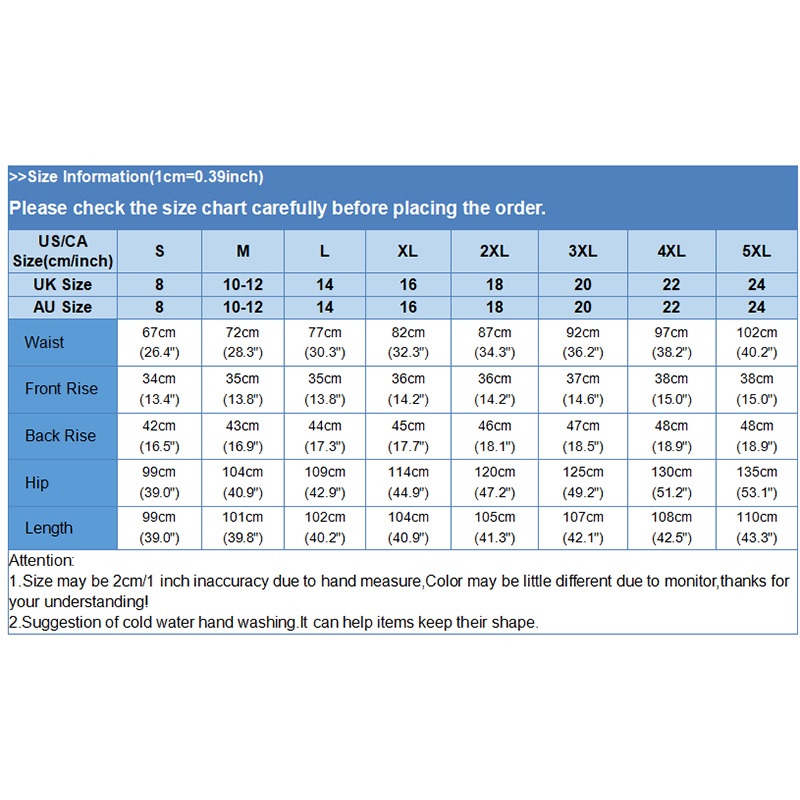 >>Size Information(1cm=0.39inch)

Please check the size chart carefully before placing the order.

| US/CA Size(cm/inch) | S | M | L | XL | 2XL | 3XL | 4XL | 5XL |
|---|---|---|---|---|---|---|---|---|
| UK Size | 8 | 10-12 | 14 | 16 | 18 | 20 | 22 | 24 |
| AU Size | 8 | 10-12 | 14 | 16 | 18 | 20 | 22 | 24 |
| Waist | 67cm (26.4") | 72cm (28.3") | 77cm (30.3") | 82cm (32.3") | 87cm (34.3") | 92cm (36.2") | 97cm (38.2") | 102cm (40.2") |
| Front Rise | 34cm (13.4") | 35cm (13.8") | 35cm (13.8") | 36cm (14.2") | 36cm (14.2") | 37cm (14.6") | 38cm (15.0") | 38cm (15.0") |
| Back Rise | 42cm (16.5") | 43cm (16.9") | 44cm (17.3") | 45cm (17.7") | 46cm (18.1") | 47cm (18.5") | 48cm (18.9") | 48cm (18.9") |
| Hip | 99cm (39.0") | 104cm (40.9") | 109cm (42.9") | 114cm (44.9") | 120cm (47.2") | 125cm (49.2") | 130cm (51.2") | 135cm (53.1") |
| Length | 99cm (39.0") | 101cm (39.8") | 102cm (40.2") | 104cm (40.9") | 105cm (41.3") | 107cm (42.1") | 108cm (42.5") | 110cm (43.3") |

Attention:
1.Size may be 2cm/1 inch inaccuracy due to hand measure,Color may be little different due to monitor,thanks for your understanding!
2.Suggestion of cold water hand washing.It can help items keep their shape.